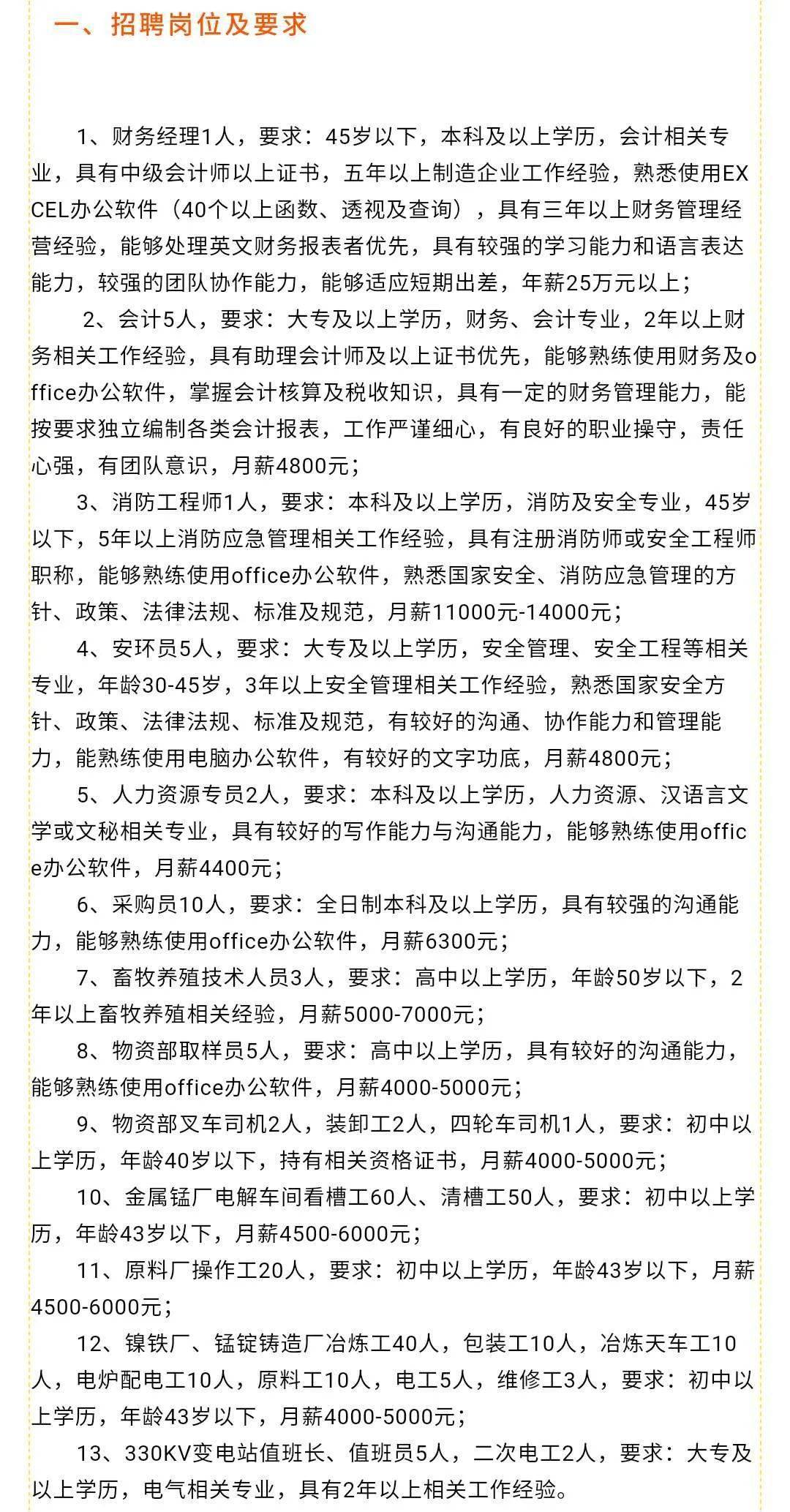 一、招聘岗位及要求

1、财务经理1人，要求：45岁以下，本科及以上学历，会计相关专业，具有中级会计师以上证书，五年以上制造企业工作经验，熟悉使用EXCEL办公软件（40个以上函数、透视及查询），具有三年以上财务管理经营经验，能够处理英文财务报表者优先，具有较强的学习能力和语言表达能力，较强的团队协作能力，能够适应短期出差，年薪25万元以上；

2、会计5人，要求：大专及以上学历，财务、会计专业，2年以上财务相关工作经验，具有助理会计师及以上证书优先，能够熟练使用财务及office办公软件，掌握会计核算及税收知识，具有一定的财务管理能力，能按要求独立编制各类会计报表，工作严谨细心，有良好的职业操守，责任心强，有团队意识，月薪4800元；

3、消防工程师1人，要求：本科及以上学历，消防及安全专业，45岁以下，5年以上消防应急管理相关工作经验，具有注册消防师或安全工程师职称，能够熟练使用office办公软件，熟悉国家安全、消防应急管理的方针、政策、法律法规、标准及规范，月薪11000元-14000元；

4、安环员5人，要求：大专及以上学历，安全管理、安全工程等相关专业，年龄30-45岁，3年以上安全管理相关工作经验，熟悉国家安全方针、政策、法律法规、标准及规范，有较好的沟通、协作能力和管理能力，能熟练使用电脑办公软件，有较好的文字功底，月薪4800元；

5、人力资源专员2人，要求：本科及以上学历，人力资源、汉语言文学或文秘相关专业，具有较好的写作能力与沟通能力，能够熟练使用office办公软件，月薪4400元；

6、采购员10人，要求：全日制本科及以上学历，具有较强的沟通能力，能够熟练使用office办公软件，月薪6300元；

7、畜牧养殖技术人员3人，要求：高中以上学历，年龄50岁以下，2年以上畜牧养殖相关经验，月薪5000-7000元；

8、物资部取样员5人，要求：高中以上学历，具有较好的沟通能力，能够熟练使用office办公软件，月薪4000-5000元；

9、物资部叉车司机2人，装卸工2人，四轮车司机1人，要求：初中以上学历，年龄40岁以下，持有相关资格证书，月薪4000-5000元；

10、金属锰厂电解车间看槽工60人、清槽工50人，要求：初中以上学历，年龄43岁以下，月薪4500-6000元；

11、原料厂操作工20人，要求：初中以上学历，年龄43岁以下，月薪4500-6000元；

12、镍铁厂、锰锭铸造厂冶炼工40人，包装工10人，冶炼天车工10人，电炉配电工10人，原料工10人，电工5人，维修工3人，要求：初中以上学历，年龄43岁以下，月薪4000-5000元；

13、330KV变电站值班长、值班员5人，二次电工2人，要求：大专及以上学历，电气相关专业，具有2年以上相关工作经验。